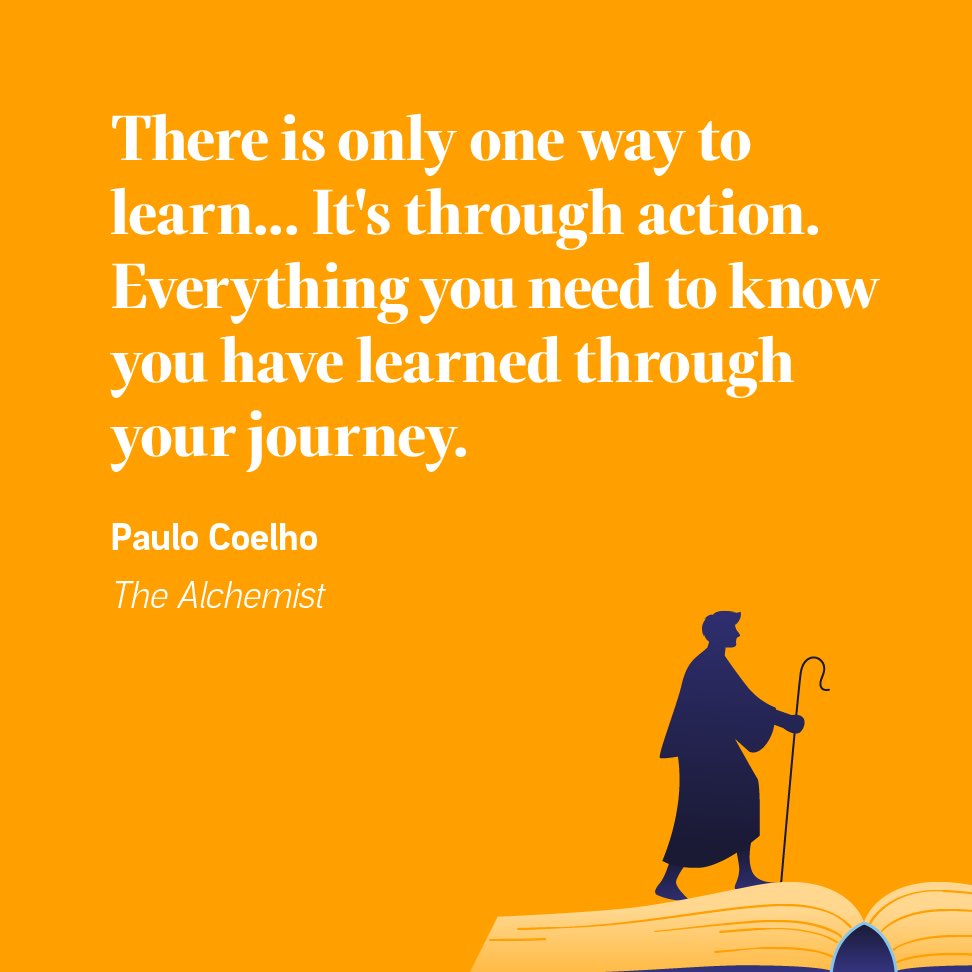 There is only one way to learn... It's through action. Everything you need to know you have learned through your journey.

Paulo Coelho

The Alchemist